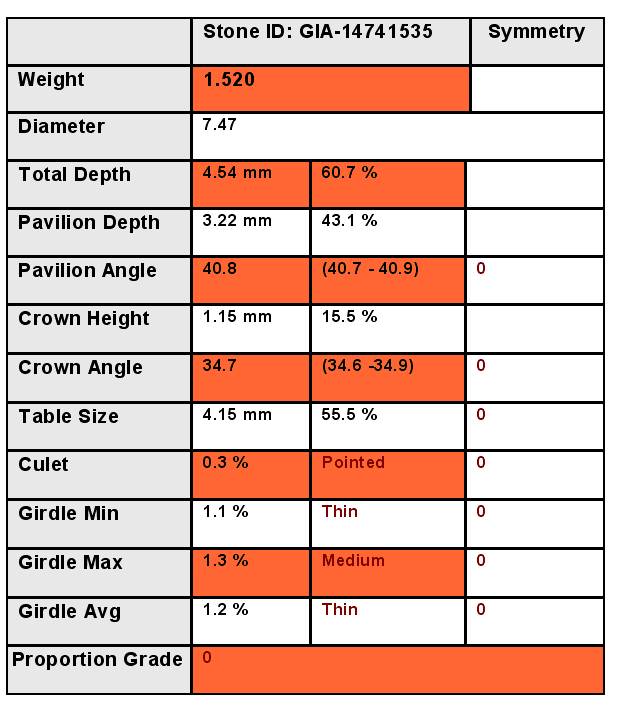 | | Stone ID: GIA-14741535 | | Symmetry |
|---|---|---|---|
| Weight | 1.520 | | |
| Diameter | 7.47 | | |
| Total Depth | 4.54 mm | 60.7 % | |
| Pavilion Depth | 3.22 mm | 43.1 % | |
| Pavilion Angle | 40.8 | (40.7 - 40.9) | 0 |
| Crown Height | 1.15 mm | 15.5 % | |
| Crown Angle | 34.7 | (34.6 -34.9) | 0 |
| Table Size | 4.15 mm | 55.5 % | 0 |
| Culet | 0.3 % | Pointed | 0 |
| Girdle Min | 1.1 % | Thin | 0 |
| Girdle Max | 1.3 % | Medium | 0 |
| Girdle Avg | 1.2 % | Thin | 0 |
| Proportion Grade | 0 | | |